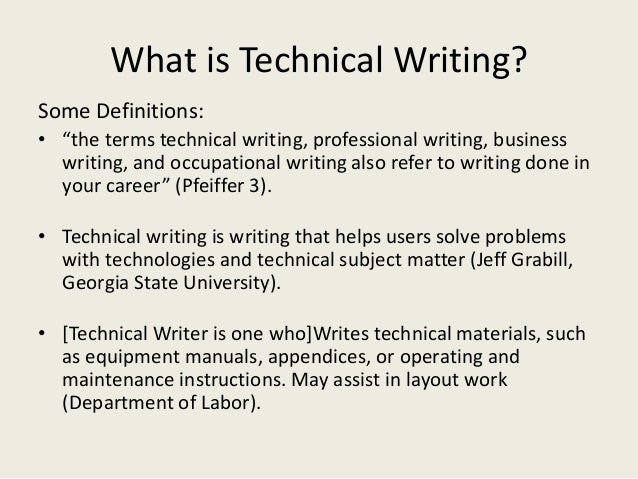 What is Technical Writing?

Some Definitions:

• “the terms technical writing, professional writing, business writing, and occupational writing also refer to writing done in your career” (Pfeiffer 3).

• Technical writing is writing that helps users solve problems with technologies and technical subject matter (Jeff Grabill, Georgia State University).

• [Technical Writer is one who]Writes technical materials, such as equipment manuals, appendices, or operating and maintenance instructions. May assist in layout work (Department of Labor).